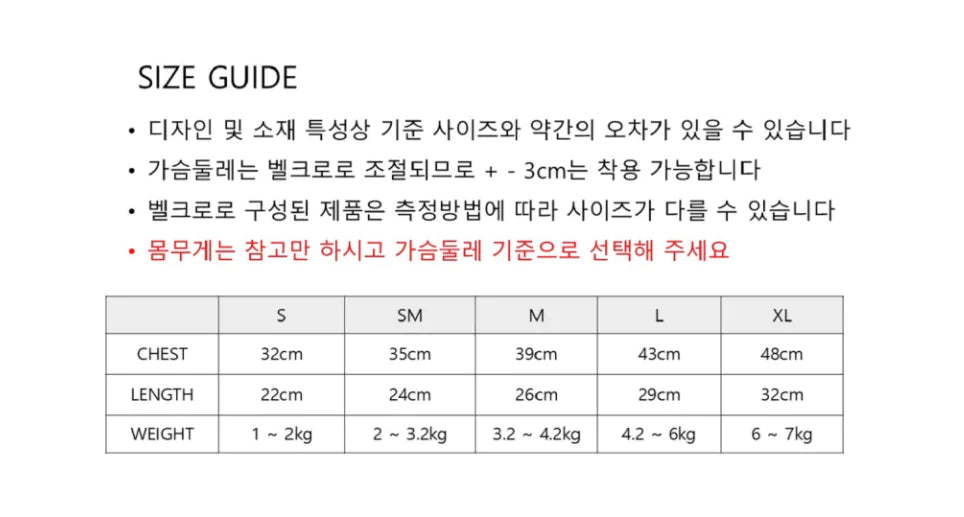 SIZE GUIDE

• 디자인 및 소재 특성상 기준 사이즈와 약간의 오차가 있을 수 있습니다
• 가슴둘레는 벨크로로 조절되므로 + - 3cm는 착용 가능합니다
• 벨크로로 구성된 제품은 측정방법에 따라 사이즈가 다를 수 있습니다
• 몸무게는 참고만 하시고 가슴둘레 기준으로 선택해 주세요

| | S | SM | M | L | XL |
|---|---|---|---|---|---|
| CHEST | 32cm | 35cm | 39cm | 43cm | 48cm |
| LENGTH | 22cm | 24cm | 26cm | 29cm | 32cm |
| WEIGHT | 1 ~ 2kg | 2 ~ 3.2kg | 3.2 ~ 4.2kg | 4.2 ~ 6kg | 6 ~ 7kg |